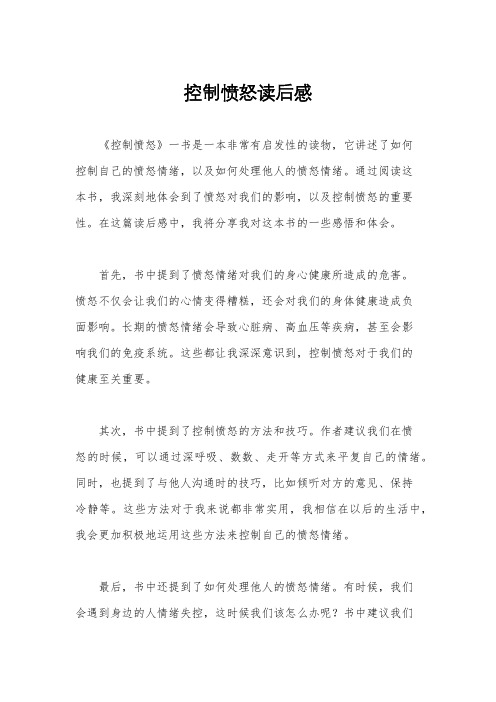 控制愤怒读后感

《控制愤怒》一书是一本非常有启发性的读物，它讲述了如何控制自己的愤怒情绪，以及如何处理他人的愤怒情绪。通过阅读这本书，我深刻地体会到了愤怒对我们的影响，以及控制愤怒的重要性。在这篇读后感中，我将分享我对这本书的一些感悟和体会。

首先，书中提到了愤怒情绪对我们的身心健康所造成的危害。愤怒不仅会让我们的心情变得糟糕，还会对我们的身体健康造成负面影响。长期的愤怒情绪会导致心脏病、高血压等疾病，甚至会影响我们的免疫系统。这些都让我深深意识到，控制愤怒对于我们的健康至关重要。

其次，书中提到了控制愤怒的方法和技巧。作者建议我们在愤怒的时候，可以通过深呼吸、数数、走开等方式来平复自己的情绪。同时，也提到了与他人沟通时的技巧，比如倾听对方的意见、保持冷静等。这些方法对于我来说都非常实用，我相信在以后的生活中，我会更加积极地运用这些方法来控制自己的愤怒情绪。

最后，书中还提到了如何处理他人的愤怒情绪。有时候，我们会遇到身边的人情绪失控，这时候我们该怎么办呢？书中建议我们